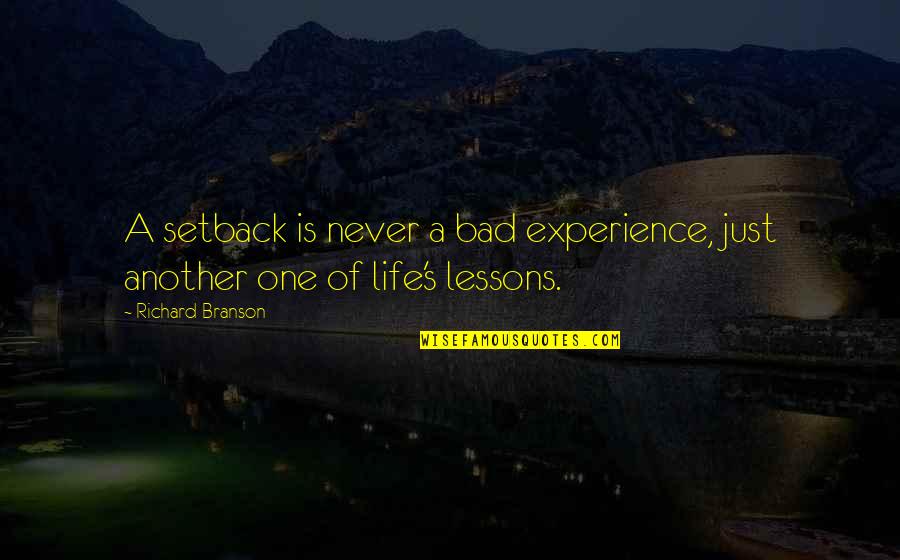 A setback is never a bad experience, just another one of life's lessons.

- Richard Branson

WISEFAMOUSQUOTES.COM